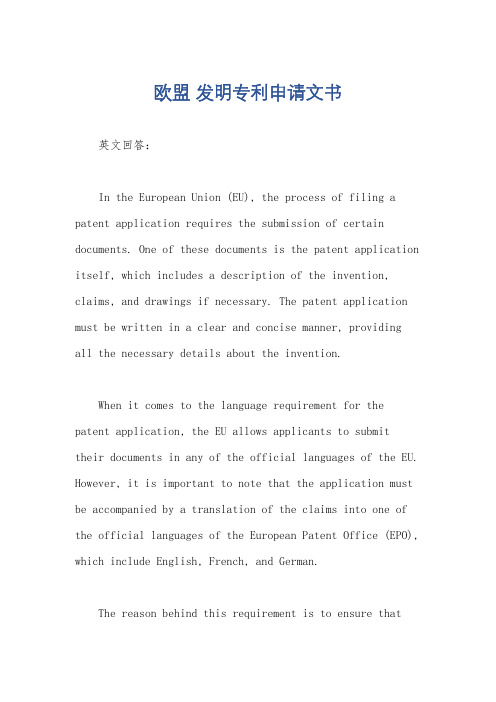 欧盟 发明专利申请文书

英文回答：

In the European Union (EU), the process of filing a patent application requires the submission of certain documents. One of these documents is the patent application itself, which includes a description of the invention, claims, and drawings if necessary. The patent application must be written in a clear and concise manner, providing all the necessary details about the invention.

When it comes to the language requirement for the patent application, the EU allows applicants to submit their documents in any of the official languages of the EU. However, it is important to note that the application must be accompanied by a translation of the claims into one of the official languages of the European Patent Office (EPO), which include English, French, and German.

The reason behind this requirement is to ensure that